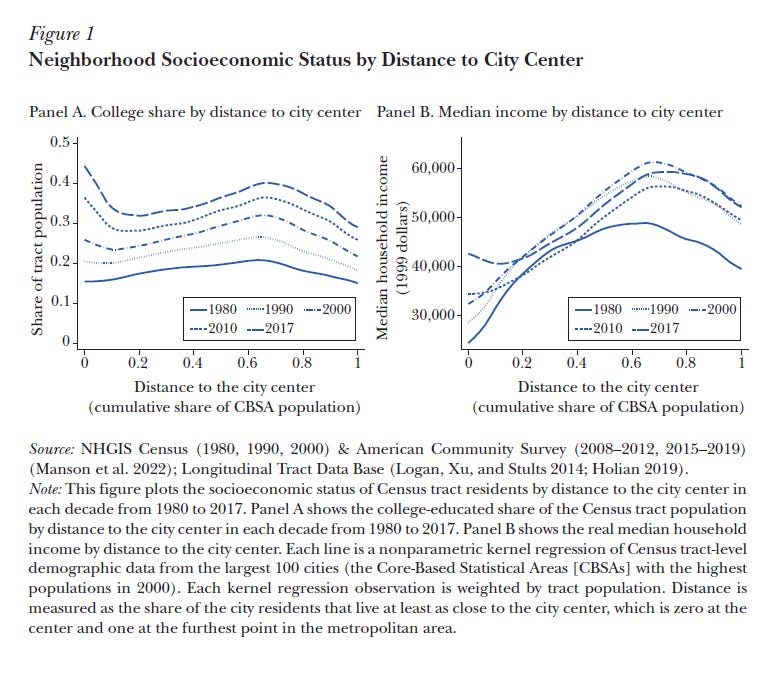 Figure 1
Neighborhood Socioeconomic Status by Distance to City Center

Panel A. College share by distance to city center

Share of tract population

0.5
0.4
0.3
0.2
0.1
0

1980 1990 2000
2010 2017

0 0.2 0.4 0.6 0.8 1

Distance to the city center
(cumulative share of CBSA population)

Panel B. Median income by distance to city center

Median household income
(1999 dollars)

60,000
50,000
40,000
30,000

1980 1990 2000
2010 2017

0 0.2 0.4 0.6 0.8 1

Distance to the city center
(cumulative share of CBSA population)

Source: NHGIS Census (1980, 1990, 2000) & American Community Survey (2008–2012, 2015–2019) (Manson et al. 2022); Longitudinal Tract Data Base (Logan, Xu, and Stults 2014; Holian 2019).
Note: This figure plots the socioeconomic status of Census tract residents by distance to the city center in each decade from 1980 to 2017. Panel A shows the college-educated share of the Census tract population by distance to the city center in each decade from 1980 to 2017. Panel B shows the real median household income by distance to the city center. Each line is a nonparametric kernel regression of Census tract-level demographic data from the largest 100 cities (the Core-Based Statistical Areas [CBSAs] with the highest populations in 2000). Each kernel regression observation is weighted by tract population. Distance is measured as the share of the city residents that live at least as close to the city center, which is zero at the center and one at the furthest point in the metropolitan area.